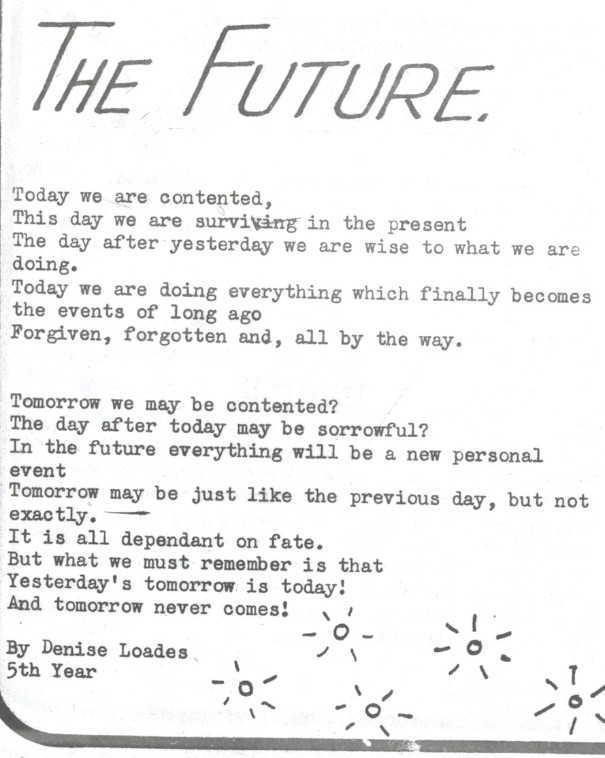 THE FUTURE.

Today we are contented,
This day we are surviving in the present
The day after yesterday we are wise to what we are doing.
Today we are doing everything which finally becomes the events of long ago
Forgiven, forgotten and, all by the way.

Tomorrow we may be contented?
The day after today may be sorrowful?
In the future everything will be a new personal event
Tomorrow may be just like the previous day, but not exactly.
It is all dependant on fate.
But what we must remember is that
Yesterday's tomorrow is today!
And tomorrow never comes!

By Denise Loades
5th Year